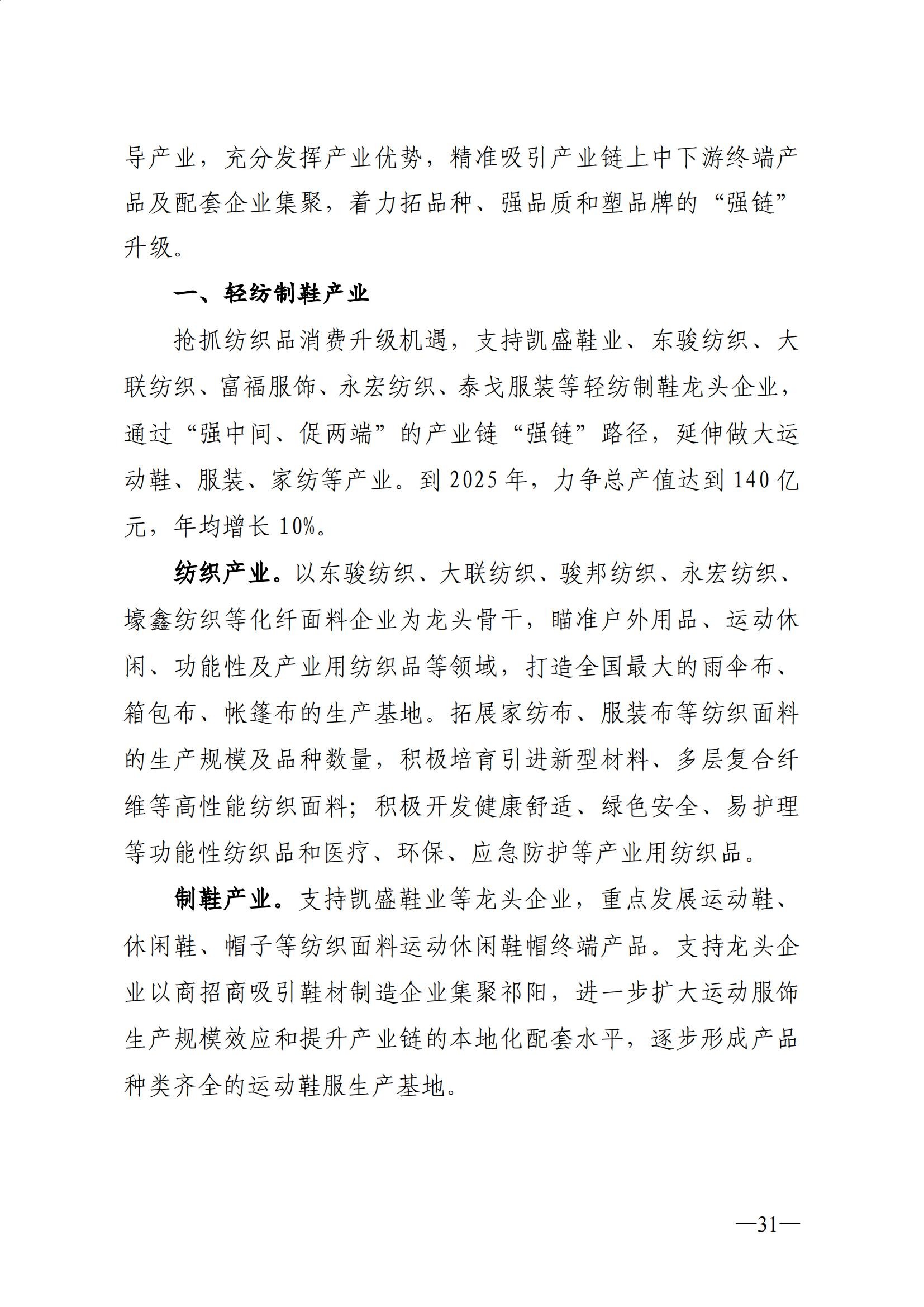 导产业，充分发挥产业优势，精准吸引产业链上中下游终端产品及配套企业集聚，着力拓品种、强品质和塑品牌的“强链”升级。

一、轻纺制鞋产业

抢抓纺织品消费升级机遇，支持凯盛鞋业、东骏纺织、大联纺织、富福服饰、永宏纺织、泰戈服装等轻纺制鞋龙头企业，通过“强中间、促两端”的产业链“强链”路径，延伸做大运动鞋、服装、家纺等产业。到2025年，力争总产值达到140亿元，年均增长10%。

纺织产业。以东骏纺织、大联纺织、骏邦纺织、永宏纺织、壕鑫纺织等化纤面料企业为龙头骨干，瞄准户外用品、运动休闲、功能性及产业用纺织品等领域，打造全国最大的雨伞布、箱包布、帐篷布的生产基地。拓展家纺布、服装布等纺织面料的生产规模及品种数量，积极培育引进新型材料、多层复合纤维等高性能纺织面料；积极开发健康舒适、绿色安全、易护理等功能性纺织品和医疗、环保、应急防护等产业用纺织品。

制鞋产业。支持凯盛鞋业等龙头企业，重点发展运动鞋、休闲鞋、帽子等纺织面料运动休闲鞋帽终端产品。支持龙头企业以商招商吸引鞋材制造企业集聚祁阳，进一步扩大运动服饰生产规模效应和提升产业链的本地化配套水平，逐步形成产品种类齐全的运动鞋服生产基地。

—31—